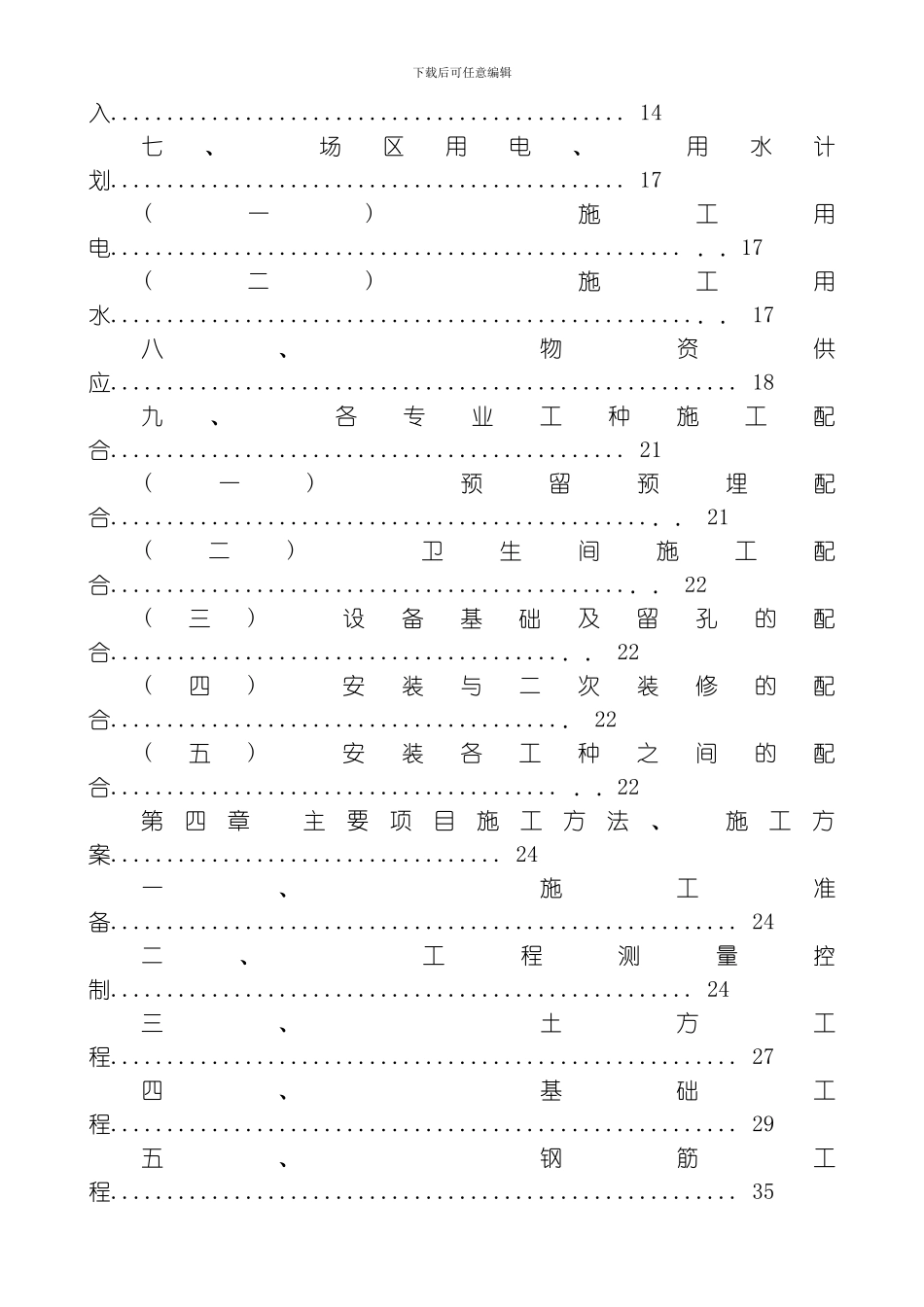 下载后可任意编辑

入 14

七、场区用电、用水计划 17

（一）施工用电 17

（二）施工用水 17

八、物资供应 18

九、各专业工种施工配合 21

（一）预留预埋配合 21

（二）卫生间施工配合 22

（三）设备基础及留孔的配合 22

（四）安装与二次装修的配合 22

（五）安装各工种之间的配合 22

第四章 主要项目施工方法、施工方案 24

一、施工准备 24

二、工程测量控制 24

三、土方工程 27

四、基础工程 29

五、钢筋工程 35